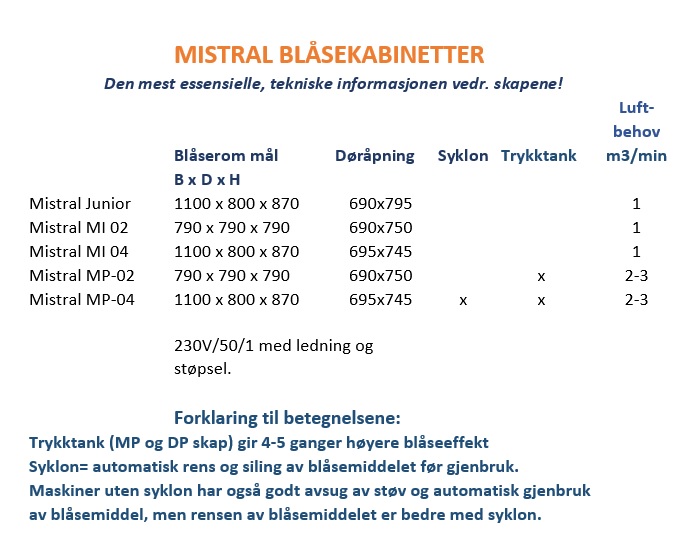 MISTRAL BLÅSEKABINETTER

Den mest essensielle, tekniske informasjonen vedr. skapene!

| | Blåserom mål B x D x H | Døråpning | Syklon | Trykktank | Luft-behov m3/min |
|---|---|---|---|---|---|
| Mistral Junior | 1100 x 800 x 870 | 690x795 | | | 1 |
| Mistral MI 02 | 790 x 790 x 790 | 690x750 | | | 1 |
| Mistral MI 04 | 1100 x 800 x 870 | 695x745 | | | 1 |
| Mistral MP-02 | 790 x 790 x 790 | 690x750 | | x | 2-3 |
| Mistral MP-04 | 1100 x 800 x 870 | 695x745 | x | x | 2-3 |

230V/50/1 med ledning og støpsel.

Forklaring til betegnelsene:

Trykktank (MP og DP skap) gir 4-5 ganger høyere blåseeffekt
Syklon= automatisk rens og siling av blåsemiddelet før gjenbruk.
Maskiner uten syklon har også godt avsug av støv og automatisk gjenbruk av blåsemiddel, men rensen av blåsemiddelet er bedre med syklon.